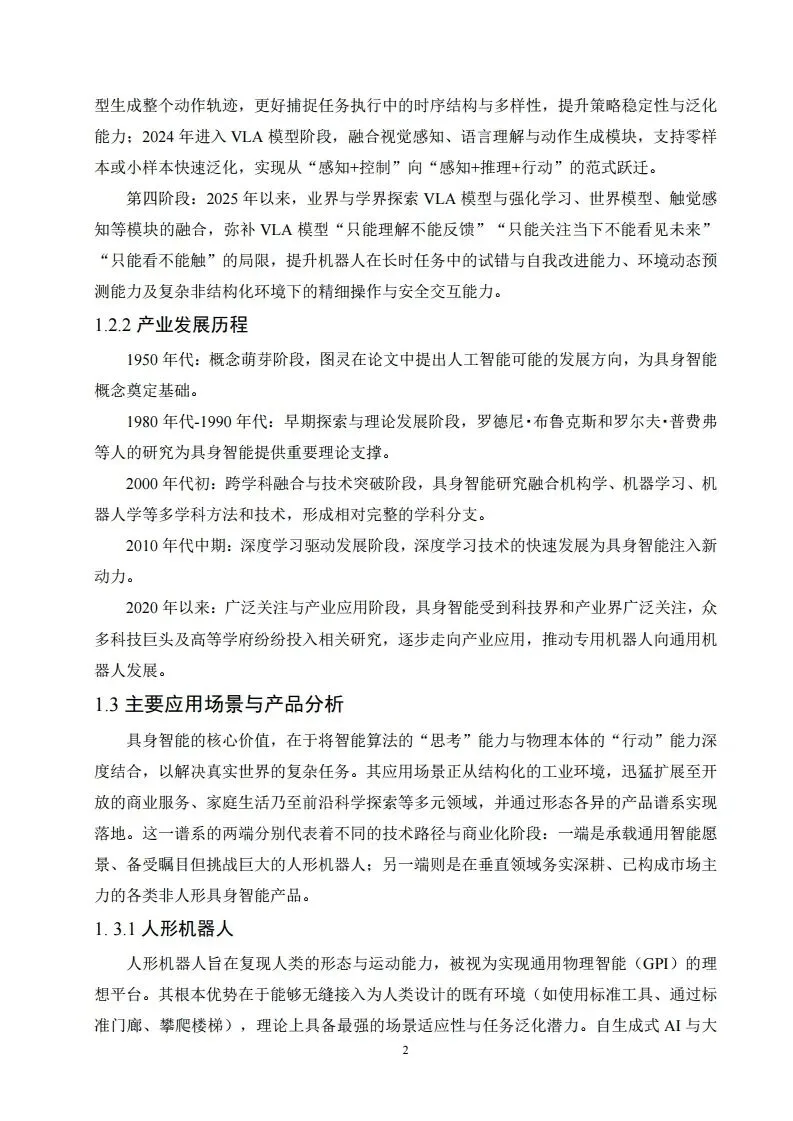 型生成整个动作轨迹，更好捕捉任务执行中的时序结构与多样性，提升策略稳定性与泛化能力；2024 年进入 VLA 模型阶段，融合视觉感知、语言理解与动作生成模块，支持零样本或小样本快速泛化，实现从“感知+控制”向“感知+推理+行动”的范式跃迁。

第四阶段：2025 年以来，业界与学界探索 VLA 模型与强化学习、世界模型、触觉感知等模块的融合，弥补 VLA 模型“只能理解不能反馈”“只能关注当下不能看见未来”“只能看不能触”的局限，提升机器人在长时任务中的试错与自我改进能力、环境动态预测能力及复杂非结构化环境下的精细操作与安全交互能力。

1.2.2 产业发展历程

1950 年代：概念萌芽阶段，图灵在论文中提出人工智能可能的发展方向，为具身智能概念奠定基础。

1980 年代-1990 年代：早期探索与理论发展阶段，罗德尼·布鲁克斯和罗尔夫·普费弗等人的研究为具身智能提供重要理论支撑。

2000 年代初：跨学科融合与技术突破阶段，具身智能研究融合机构学、机器学习、机器人学等多学科方法和技术，形成相对完整的学科分支。

2010 年代中期：深度学习驱动发展阶段，深度学习技术的快速发展为具身智能注入新动力。

2020 年以来：广泛关注与产业应用阶段，具身智能受到科技界和产业界广泛关注，众多科技巨头及高等学府纷纷投入相关研究，逐步走向产业应用，推动专用机器人向通用机器人发展。

1.3 主要应用场景与产品分析

具身智能的核心价值，在于将智能算法的“思考”能力与物理本体的“行动”能力深度结合，以解决真实世界的复杂任务。其应用场景正从结构化的工业环境，迅猛扩展至开放的商业服务、家庭生活乃至前沿科学探索等多元领域，并通过形态各异的产品谱系实现落地。这一谱系的两端分别代表着不同的技术路径与商业化阶段：一端是承载通用智能愿景、备受瞩目但挑战巨大的人形机器人；另一端则是在垂直领域务实深耕、已构成市场主力的各类非人形具身智能产品。

1. 3.1 人形机器人

人形机器人旨在复现人类的形态与运动能力，被视为实现通用物理智能（GPI）的理想平台。其根本优势在于能够无缝接入为人类设计的既有环境（如使用标准工具、通过标准门廊、攀爬楼梯），理论上具备最强的场景适应性与任务泛化潜力。自生成式 AI 与大

2